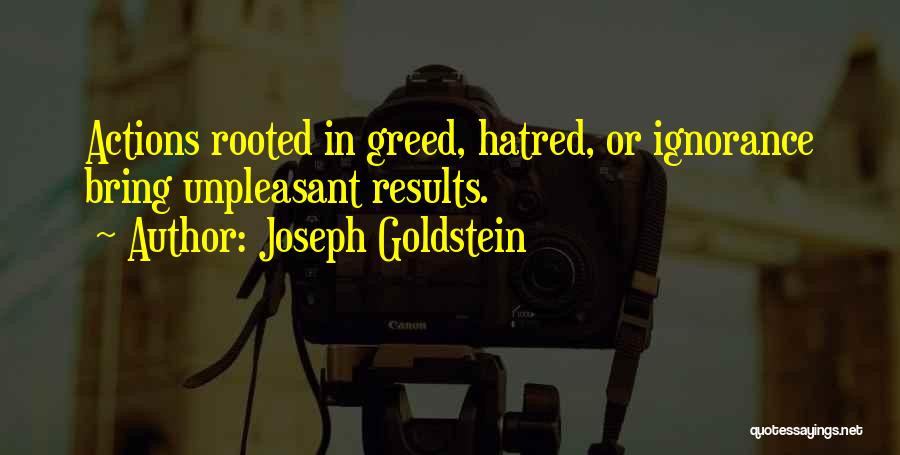 Actions rooted in greed, hatred, or ignorance bring unpleasant results.

~ Author: Joseph Goldstein

Canon

quotessayings.net